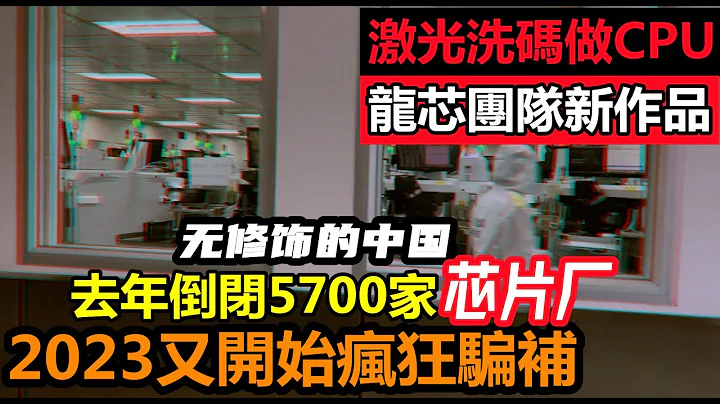 激光洗碼做CPU
龍芯團隊新作品

无修饰的中国
去年倒閉5700家芯片厂
2023又開始瘋狂騙補